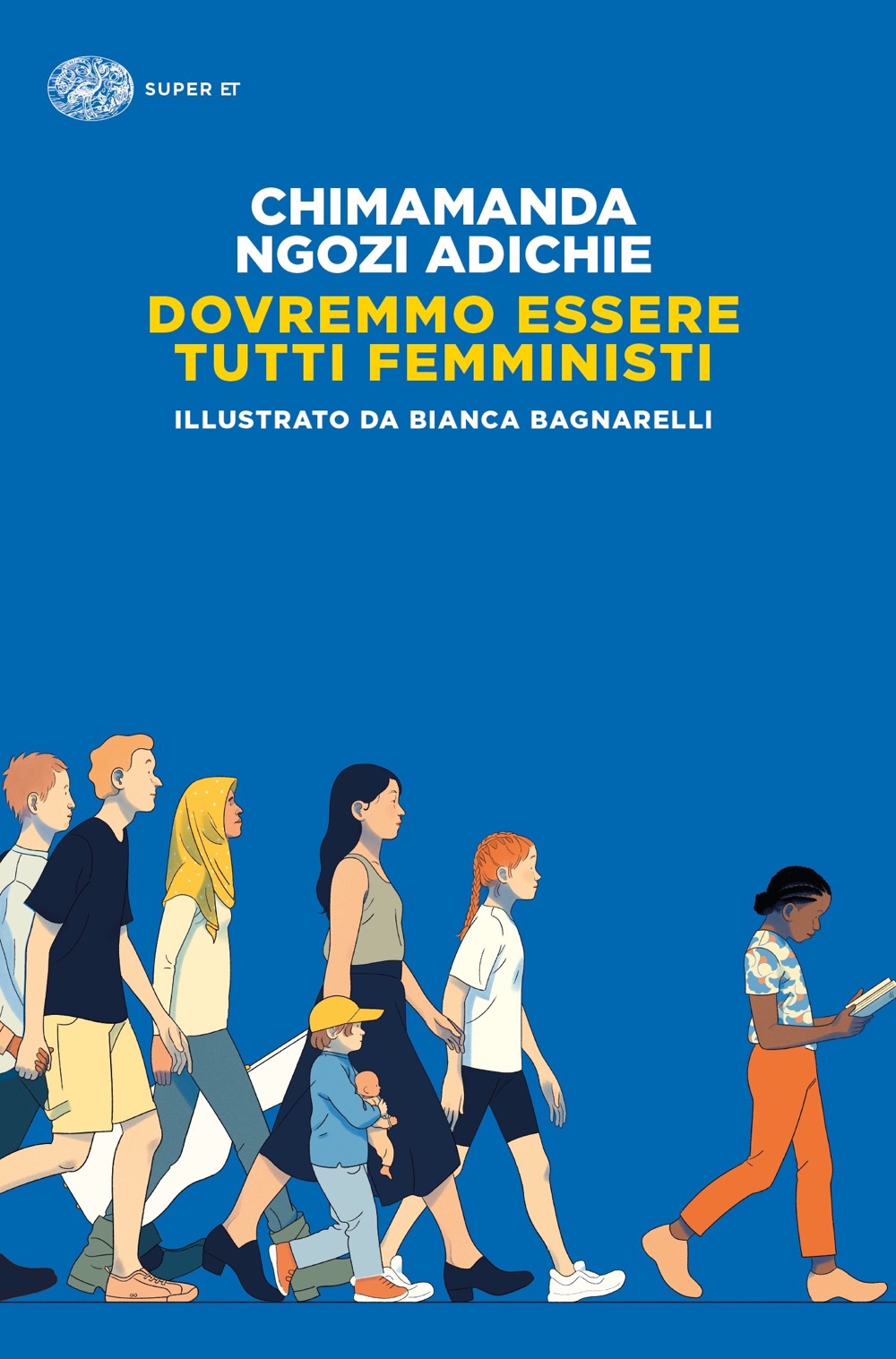 SUPER ET

CHIMAMANDA NGOZI ADICHIE

DOVREMMO ESSERE TUTTI FEMMINISTI

ILLUSTRATO DA BIANCA BAGNARELLI